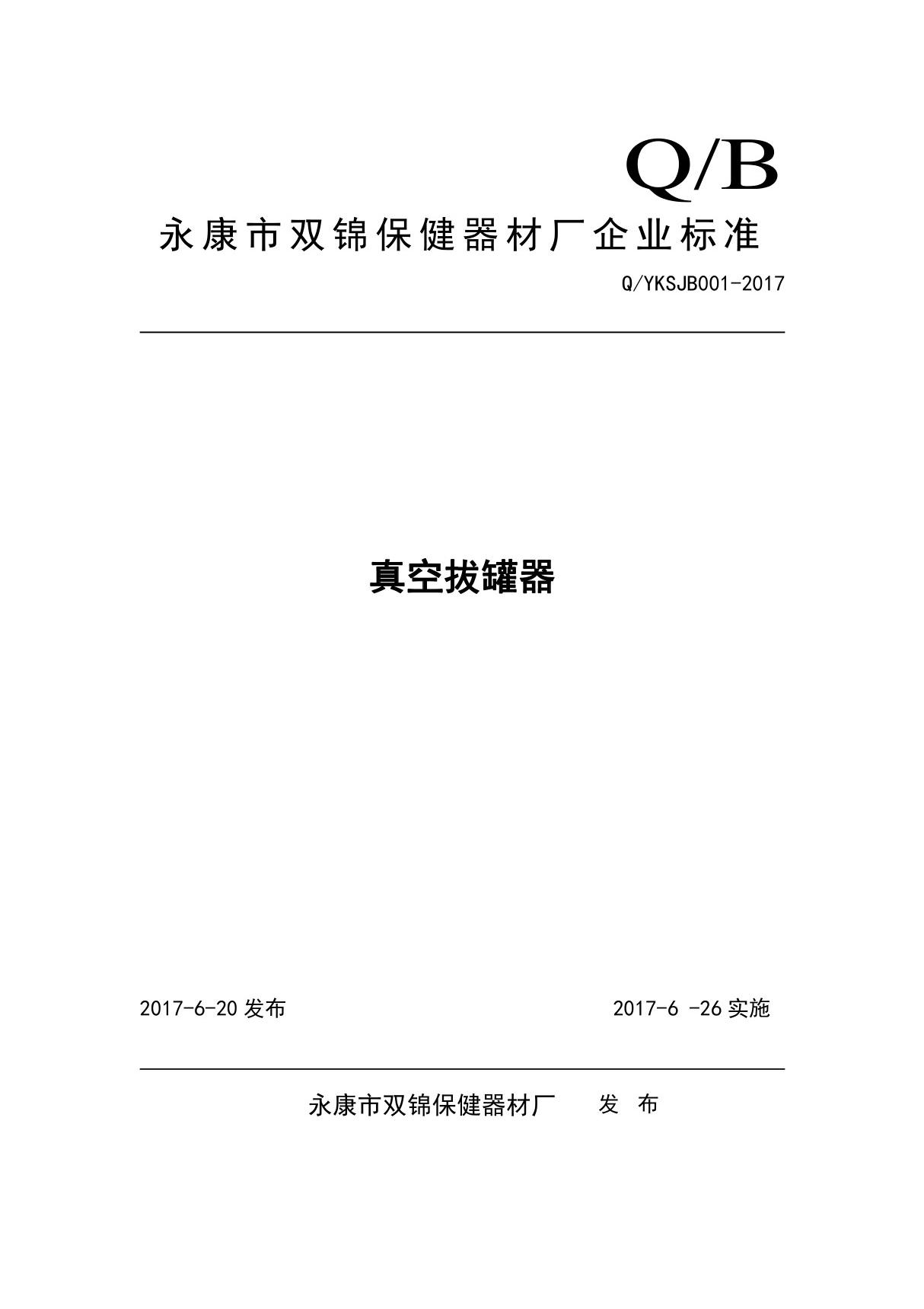 Q/B

永康市双锦保健器材厂企业标准

Q/YKSJB001-2017

真空拔罐器

2017-6-20 发布

2017-6 -26 实施

永康市双锦保健器材厂　　发 布